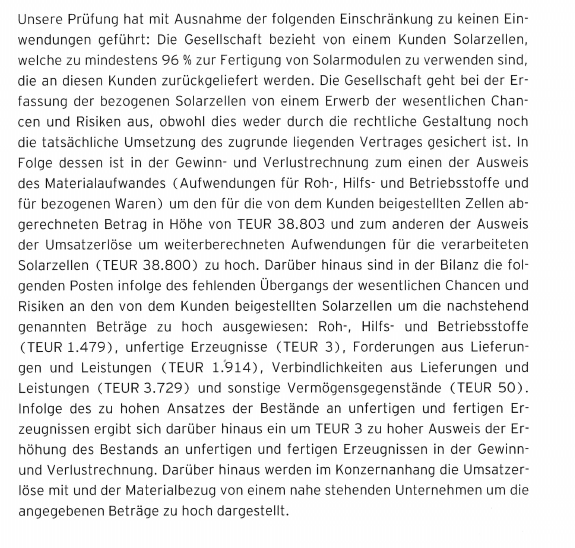 Unsere Prüfung hat mit Ausnahme der folgenden Einschränkung zu keinen Einwendungen geführt: Die Gesellschaft bezieht von einem Kunden Solarzellen, welche zu mindestens 96 % zur Fertigung von Solarmodulen zu verwenden sind, die an diesen Kunden zurückgeliefert werden. Die Gesellschaft geht bei der Erfassung der bezogenen Solarzellen von einem Erwerb der wesentlichen Chancen und Risiken aus, obwohl dies weder durch die rechtliche Gestaltung noch die tatsächliche Umsetzung des zugrunde liegenden Vertrages gesichert ist. In Folge dessen ist in der Gewinn- und Verlustrechnung zum einen der Ausweis des Materialaufwandes (Aufwendungen für Roh-, Hilfs- und Betriebsstoffe und für bezogenen Waren) um den für die von dem Kunden beigestellten Zellen abgerechneten Betrag in Höhe von TEUR 38.803 und zum anderen der Ausweis der Umsatzerlöse um weiterberechneten Aufwendungen für die verarbeiteten Solarzellen (TEUR 38.800) zu hoch. Darüber hinaus sind in der Bilanz die folgenden Posten infolge des fehlenden Übergangs der wesentlichen Chancen und Risiken an den von dem Kunden beigestellten Solarzellen um die nachstehend genannten Beträge zu hoch ausgewiesen: Roh-, Hilfs- und Betriebsstoffe (TEUR 1.479), unfertige Erzeugnisse (TEUR 3), Forderungen aus Lieferungen und Leistungen (TEUR 1.914), Verbindlichkeiten aus Lieferungen und Leistungen (TEUR 3.729) und sonstige Vermögensgegenstände (TEUR 50). Infolge des zu hohen Ansatzes der Bestände an unfertigen und fertigen Erzeugnissen ergibt sich darüber hinaus ein um TEUR 3 zu hoher Ausweis der Erhöhung des Bestands an unfertigen und fertigen Erzeugnissen in der Gewinn- und Verlustrechnung. Darüber hinaus werden im Konzernanhang die Umsatzerlöse mit und der Materialbezug von einem nahe stehenden Unternehmen um die angegebenen Beträge zu hoch dargestellt.